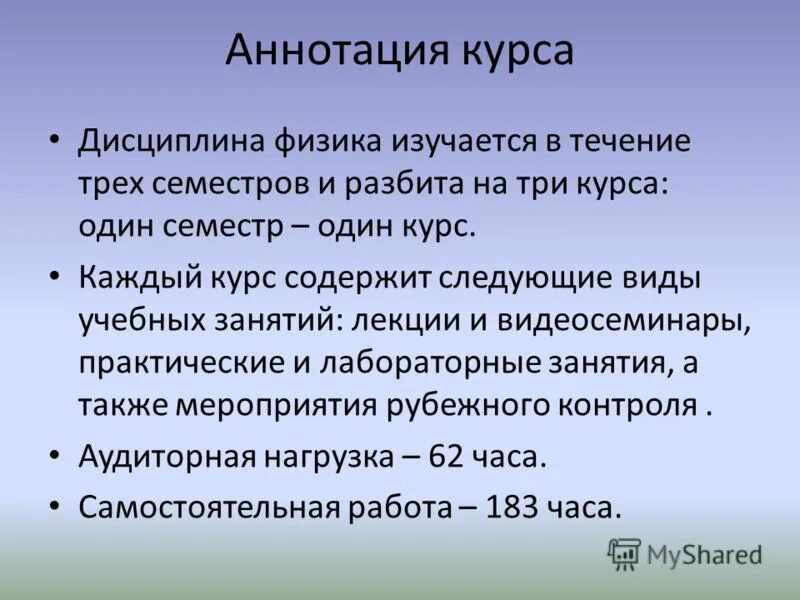 Аннотация курса

• Дисциплина физика изучается в течение трех семестров и разбита на три курса: один семестр – один курс.

• Каждый курс содержит следующие виды учебных занятий: лекции и видеосеминары, практические и лабораторные занятия, а также мероприятия рубежного контроля .

• Аудиторная нагрузка – 62 часа.

• Самостоятельная работа – 183 часа.

MyShared